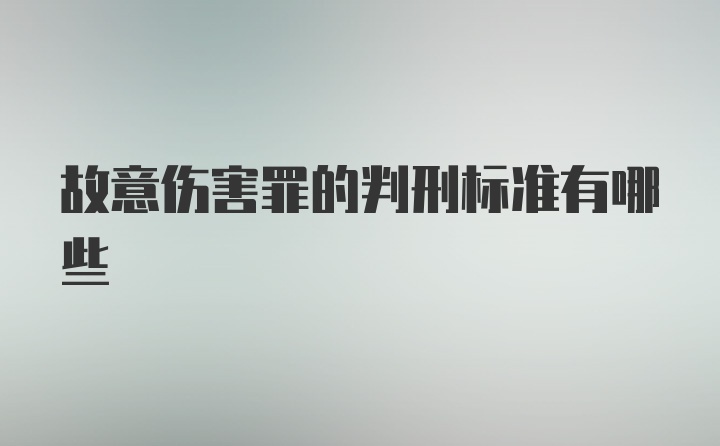 故意伤害罪的判刑标准有哪些